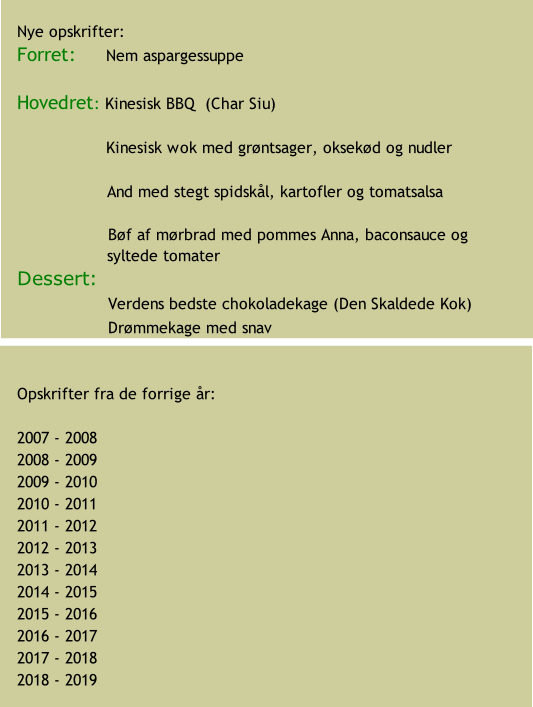 Nye opskrifter:

Forret: Nem aspargessuppe

Hovedret: Kinesisk BBQ (Char Siu)

Kinesisk wok med grøntsager, oksekød og nudler

And med stegt spidskål, kartofler og tomatsalsa

Bøf af mørbrad med pommes Anna, baconsauce og syltede tomater

Dessert:

Verdens bedste chokoladekage (Den Skaldede Kok)

Drømmekage med snav

Opskrifter fra de forrige år:

2007 - 2008
2008 - 2009
2009 - 2010
2010 - 2011
2011 - 2012
2012 - 2013
2013 - 2014
2014 - 2015
2015 - 2016
2016 - 2017
2017 - 2018
2018 - 2019